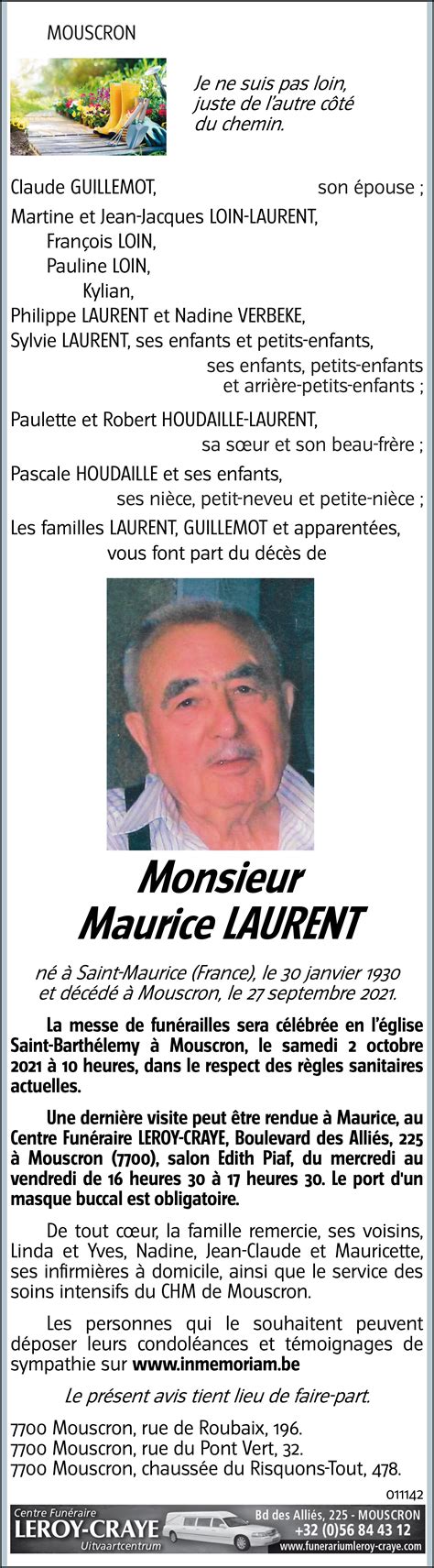 MOUSCRON

Je ne suis pas loin, juste de l'autre côté du chemin.

Claude GUILLEMOT, son épouse ;

Martine et Jean-Jacques LOIN-LAURENT,
François LOIN,
Pauline LOIN,
Kylian,
Philippe LAURENT et Nadine VERBEKE,
Sylvie LAURENT, ses enfants et petits-enfants,
ses enfants, petits-enfants et arrière-petits-enfants ;

Paulette et Robert HOUDAILLE-LAURENT,
sa sœur et son beau-frère ;

Pascale HOUDAILLE et ses enfants,
ses nièce, petit-neveu et petite-nièce ;

Les familles LAURENT, GUILLEMOT et apparentées,
vous font part du décès de

Monsieur
Maurice LAURENT

né à Saint-Maurice (France), le 30 janvier 1930 et décédé à Mouscron, le 27 septembre 2021.

La messe de funérailles sera célébrée en l'église Saint-Barthélemy à Mouscron, le samedi 2 octobre 2021 à 10 heures, dans le respect des règles sanitaires actuelles.

Une dernière visite peut être rendue à Maurice, au Centre Funéraire LEROY-CRAYE, Boulevard des Alliés, 225 à Mouscron (7700), salon Edith Piaf, du mercredi au vendredi de 16 heures 30 à 17 heures 30. Le port d'un masque buccal est obligatoire.

De tout cœur, la famille remercie, ses voisins, Linda et Yves, Nadine, Jean-Claude et Mauricette, ses infirmières à domicile, ainsi que le service des soins intensifs du CHM de Mouscron.

Les personnes qui le souhaitent peuvent déposer leurs condoléances et témoignages de sympathie sur www.inmemoriam.be

Le présent avis tient lieu de faire-part.

7700 Mouscron, rue de Roubaix, 196.
7700 Mouscron, rue du Pont Vert, 32.
7700 Mouscron, chaussée du Risquons-Tout, 478.

011142

Centre Funéraire
LEROY-CRAYE
Uitvaartcentrum
Bd des Alliés, 225 - MOUSCRON
+32 (0)56 84 43 12
www.funerariumleroy-craye.com